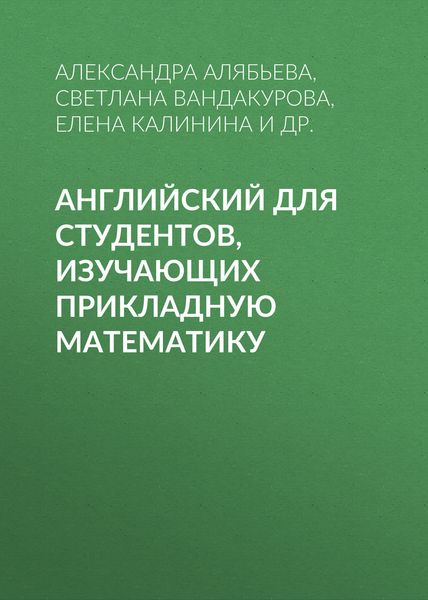 АЛЕКСАНДРА АЛЯБЬЕВА, СВЕТЛАНА ВАНДАКУРОВА, ЕЛЕНА КАЛИНИНА И ДР.

АНГЛИЙСКИЙ ДЛЯ СТУДЕНТОВ, ИЗУЧАЮЩИХ ПРИКЛАДНУЮ МАТЕМАТИКУ